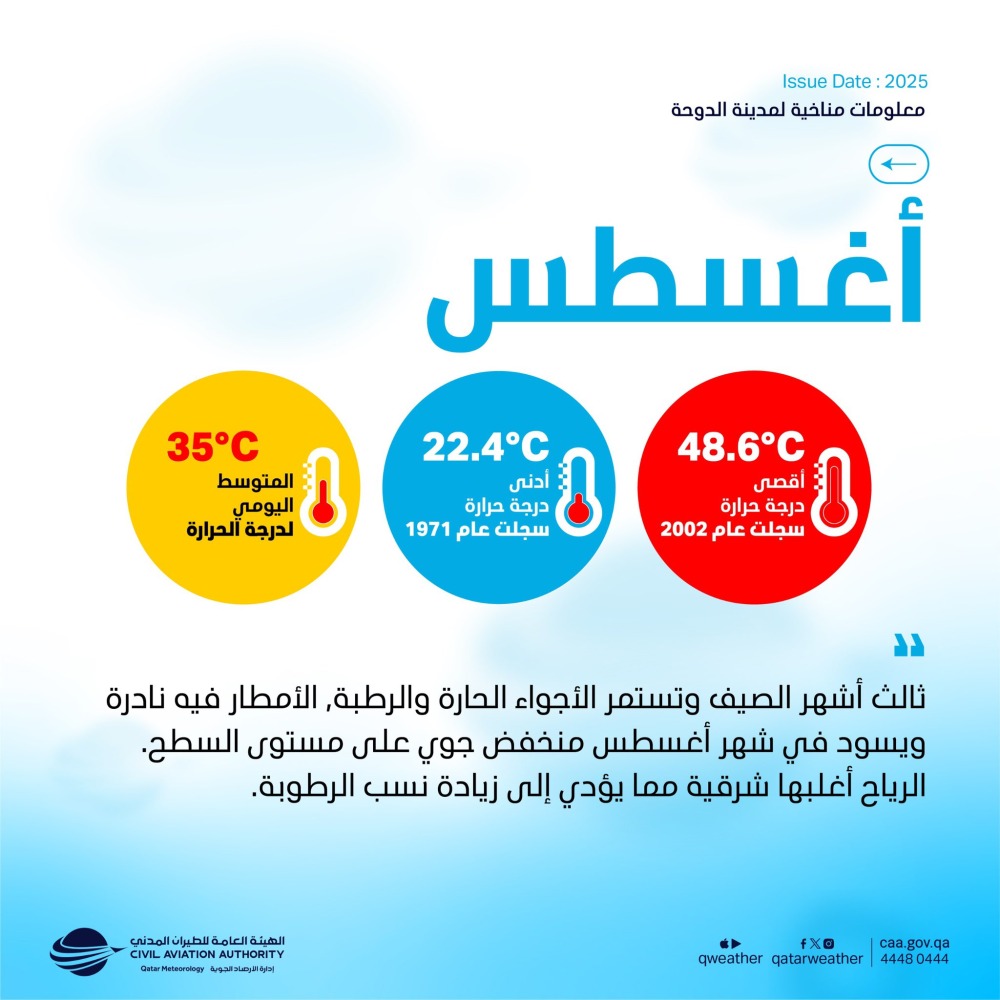 Issue Date : 2025
معلومات مناخية لمدينة الدوحة

أغسطس

48.6°C
أقصى
درجة حرارة
سجلت عام 2002

22.4°C
أدنى
درجة حرارة
سجلت عام 1971

35°C
المتوسط
اليومي
لدرجة الحرارة

ثالث أشهر الصيف وتستمر الأجواء الحارة والرطبة, الأمطار فيه نادرة ويسود في شهر أغسطس منخفض جوي على مستوى السطح. الرياح أغلبها شرقية مما يؤدي إلى زيادة نسب الرطوبة.

الهيئة العامة للطيران المدني
CIVIL AVIATION AUTHORITY
Qatar Meteorology إدارة الأرصاد الجوية

qweather qatarweather
caa.gov.qa
4448 0444